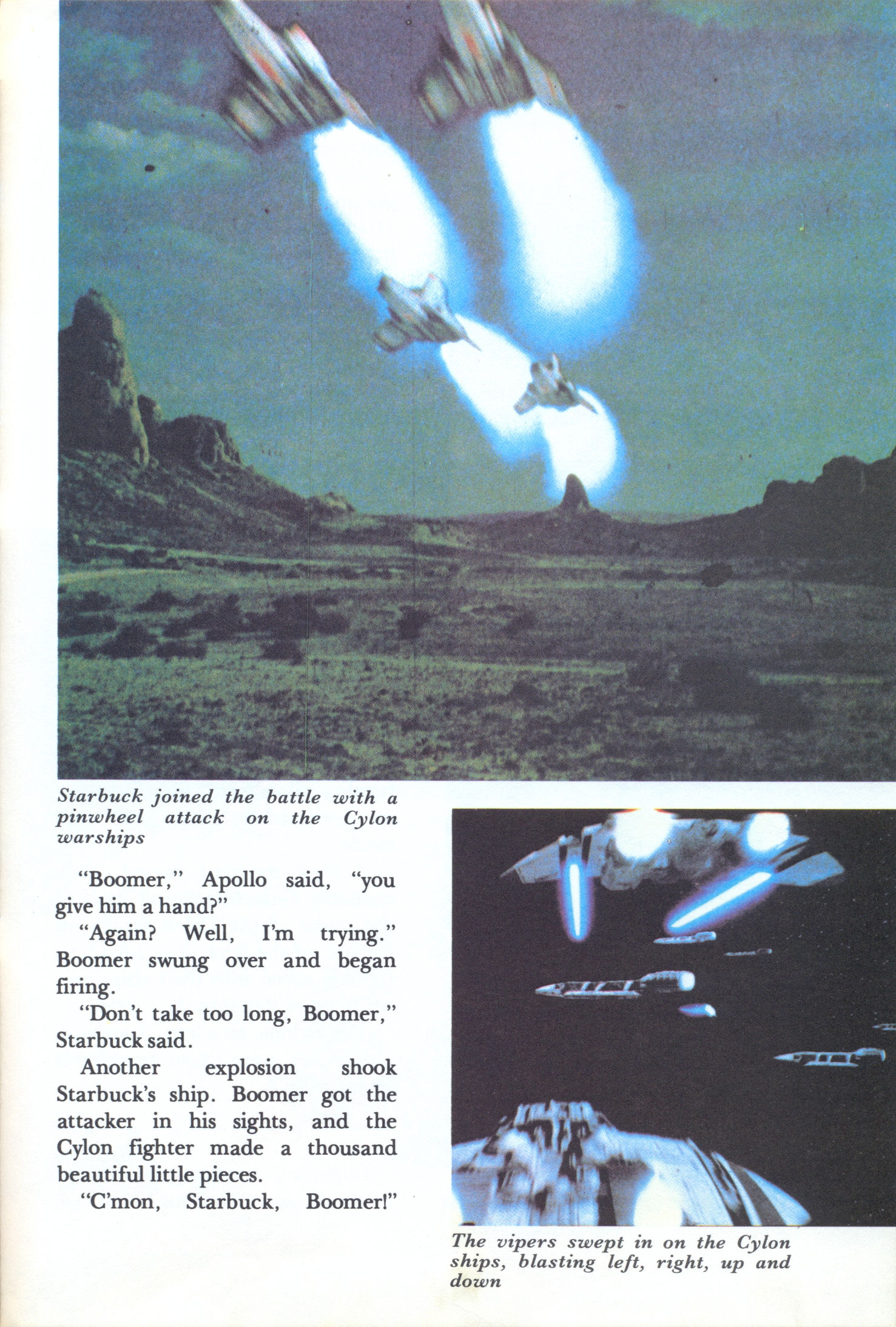 Starbuck joined the battle with a pinwheel attack on the Cylon warships

"Boomer," Apollo said, "you give him a hand?"

"Again? Well, I'm trying." Boomer swung over and began firing.

"Don't take too long, Boomer," Starbuck said.

Another explosion shook Starbuck's ship. Boomer got the attacker in his sights, and the Cylon fighter made a thousand beautiful little pieces.

"C'mon, Starbuck, Boomer!"

The vipers swept in on the Cylon ships, blasting left, right, up and down